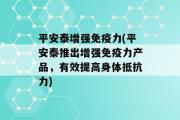 平安泰增强免疫力(平安泰推出增强免疫力产品，有效提高身体抵抗力)